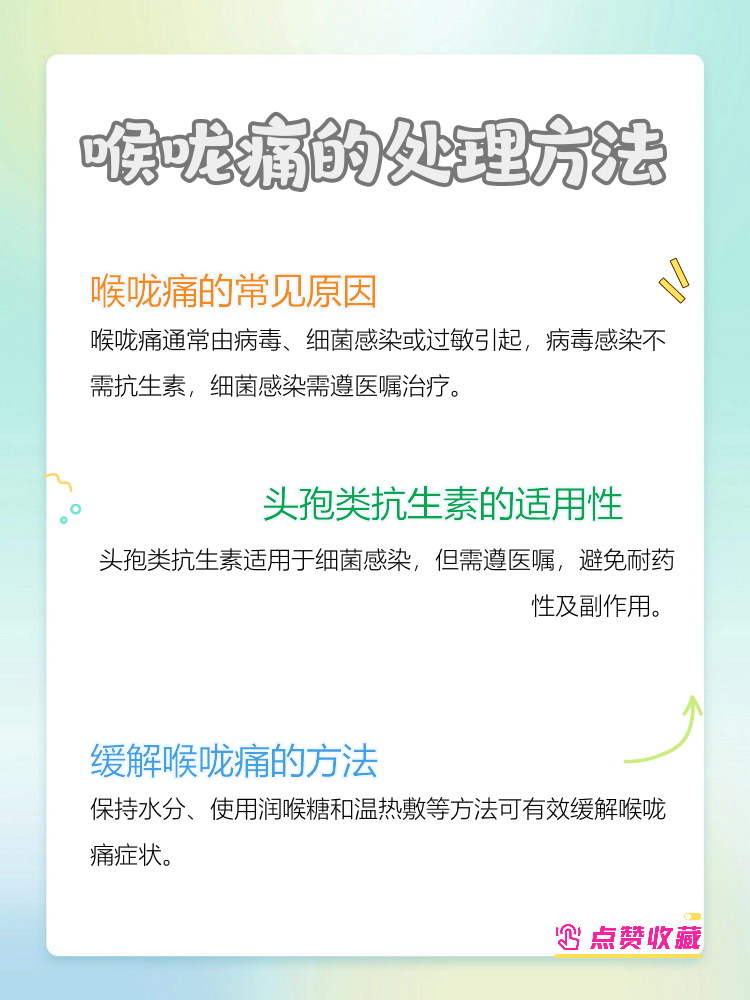 喉咙痛的处理方法

喉咙痛的常见原因
喉咙痛通常由病毒、细菌感染或过敏引起，病毒感染不需抗生素，细菌感染需遵医嘱治疗。

头孢类抗生素的适用性
头孢类抗生素适用于细菌感染，但需遵医嘱，避免耐药性及副作用。

缓解喉咙痛的方法
保持水分、使用润喉糖和温热敷等方法可有效缓解喉咙痛症状。

点赞收藏